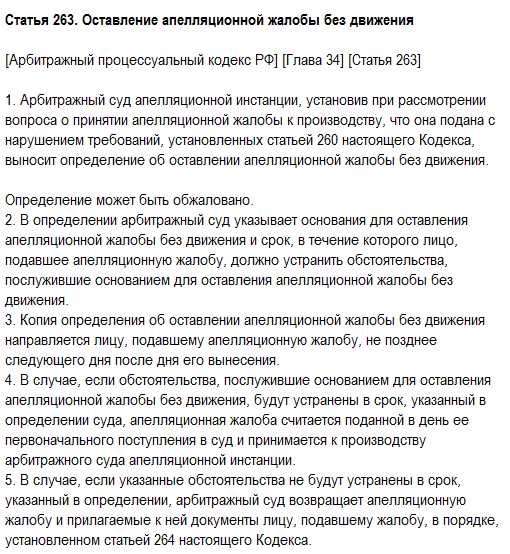 Статья 263. Оставление апелляционной жалобы без движения

[Арбитражный процессуальный кодекс РФ] [Глава 34] [Статья 263]

1. Арбитражный суд апелляционной инстанции, установив при рассмотрении вопроса о принятии апелляционной жалобы к производству, что она подана с нарушением требований, установленных статьей 260 настоящего Кодекса, выносит определение об оставлении апелляционной жалобы без движения.

Определение может быть обжаловано.
2. В определении арбитражный суд указывает основания для оставления апелляционной жалобы без движения и срок, в течение которого лицо, подавшее апелляционную жалобу, должно устранить обстоятельства, послужившие основанием для оставления апелляционной жалобы без движения.
3. Копия определения об оставлении апелляционной жалобы без движения направляется лицу, подавшему апелляционную жалобу, не позднее следующего дня после дня его вынесения.
4. В случае, если обстоятельства, послужившие основанием для оставления апелляционной жалобы без движения, будут устранены в срок, указанный в определении суда, апелляционная жалоба считается поданной в день ее первоначального поступления в суд и принимается к производству арбитражного суда апелляционной инстанции.
5. В случае, если указанные обстоятельства не будут устранены в срок, указанный в определении, арбитражный суд возвращает апелляционную жалобу и прилагаемые к ней документы лицу, подавшему жалобу, в порядке, установленном статьей 264 настоящего Кодекса.